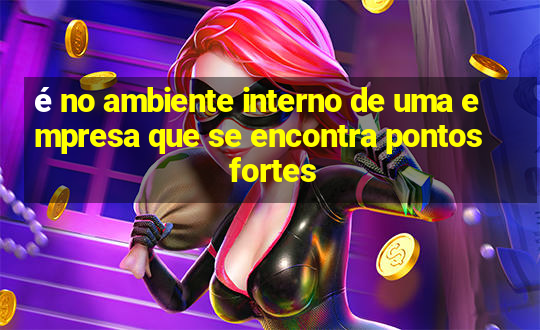 é no ambiente interno de uma empresa que se encontra pontos fortes